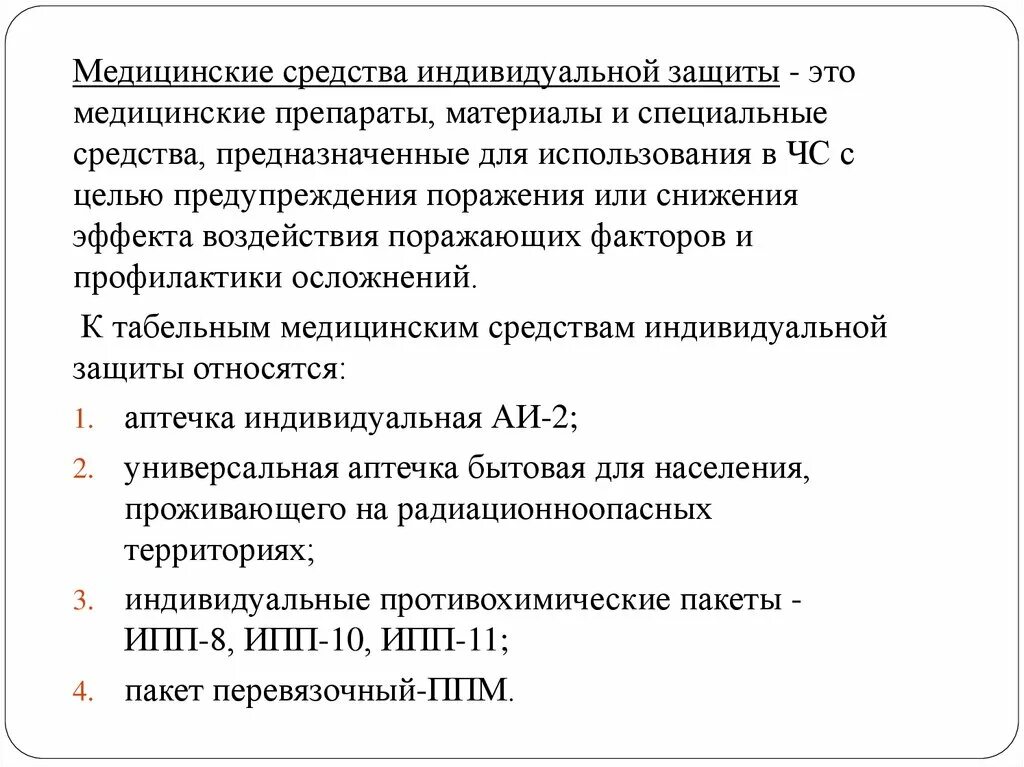 Медицинские средства индивидуальной защиты - это медицинские препараты, материалы и специальные средства, предназначенные для использования в ЧС с целью предупреждения поражения или снижения эффекта воздействия поражающих факторов и профилактики осложнений.

К табельным медицинским средствам индивидуальной защиты относятся:

1. аптечка индивидуальная АИ-2;
2. универсальная аптечка бытовая для населения, проживающего на радиационноопасных территориях;
3. индивидуальные противохимические пакеты - ИПП-8, ИПП-10, ИПП-11;
4. пакет перевязочный-ППМ.